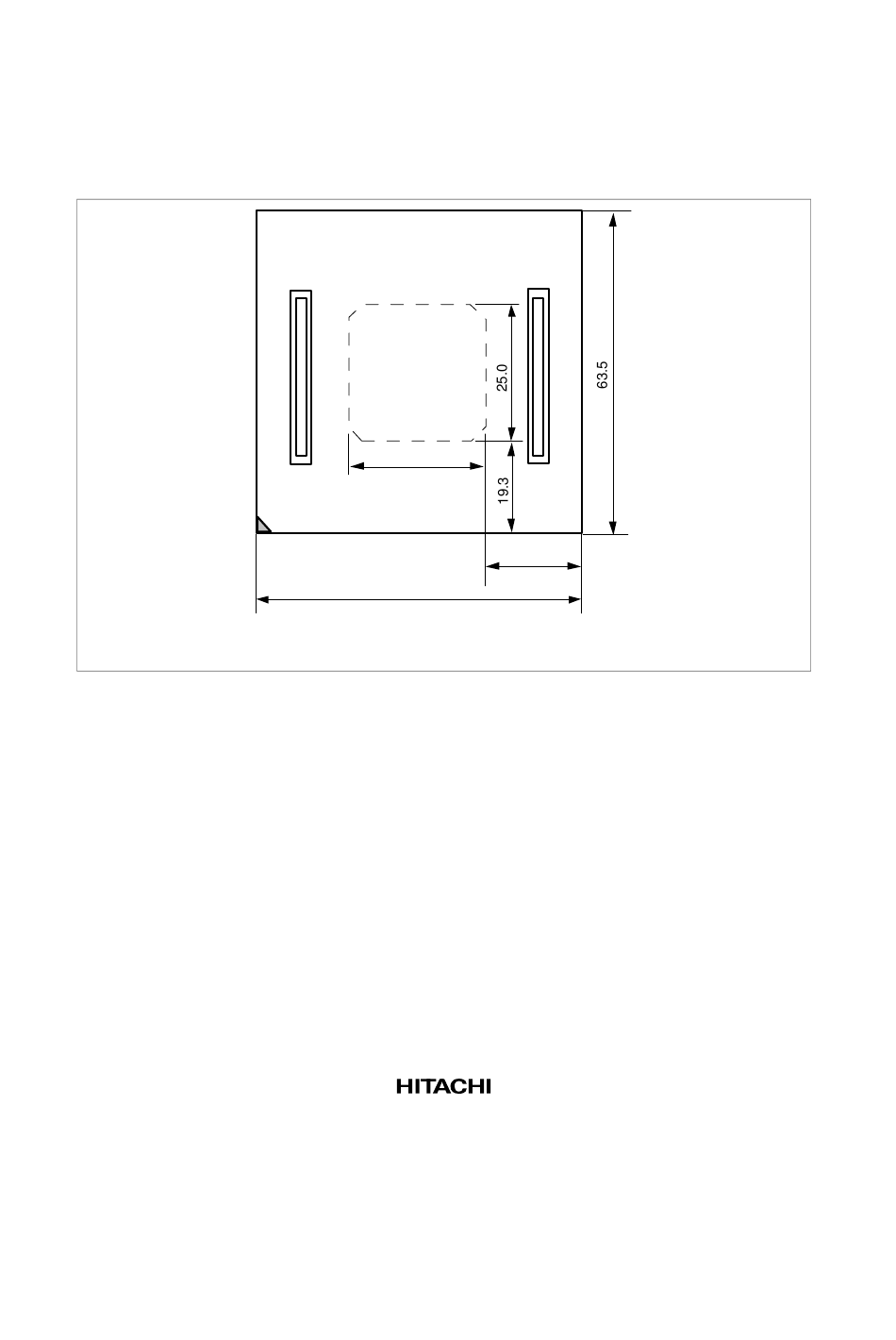 25.0

63.5

19.3

HITACHI